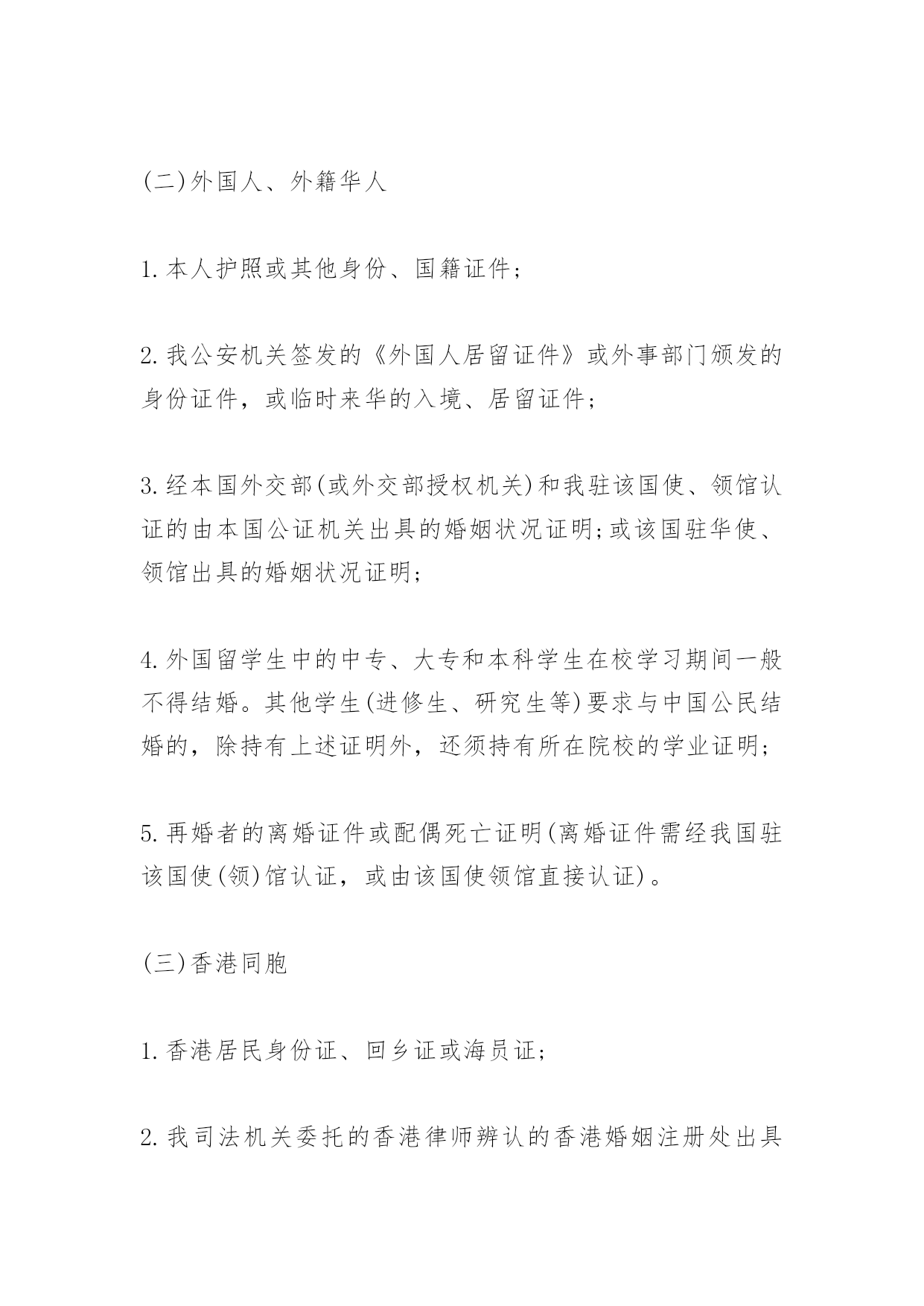 (二)外国人、外籍华人

1.本人护照或其他身份、国籍证件；

2.我公安机关签发的《外国人居留证件》或外事部门颁发的身份证件，或临时来华的入境、居留证件；

3.经本国外交部(或外交部授权机关)和我驻该国使、领馆认证的由本国公证机关出具的婚姻状况证明;或该国驻华使、领馆出具的婚姻状况证明；

4.外国留学生中的中专、大专和本科学生在校学习期间一般不得结婚。其他学生(进修生、研究生等)要求与中国公民结婚的，除持有上述证明外，还须持有所在院校的学业证明；

5.再婚者的离婚证件或配偶死亡证明(离婚证件需经我国驻该国使(领)馆认证，或由该国使领馆直接认证)。

(三)香港同胞

1.香港居民身份证、回乡证或海员证；

2.我司法机关委托的香港律师辨认的香港婚姻注册处出具